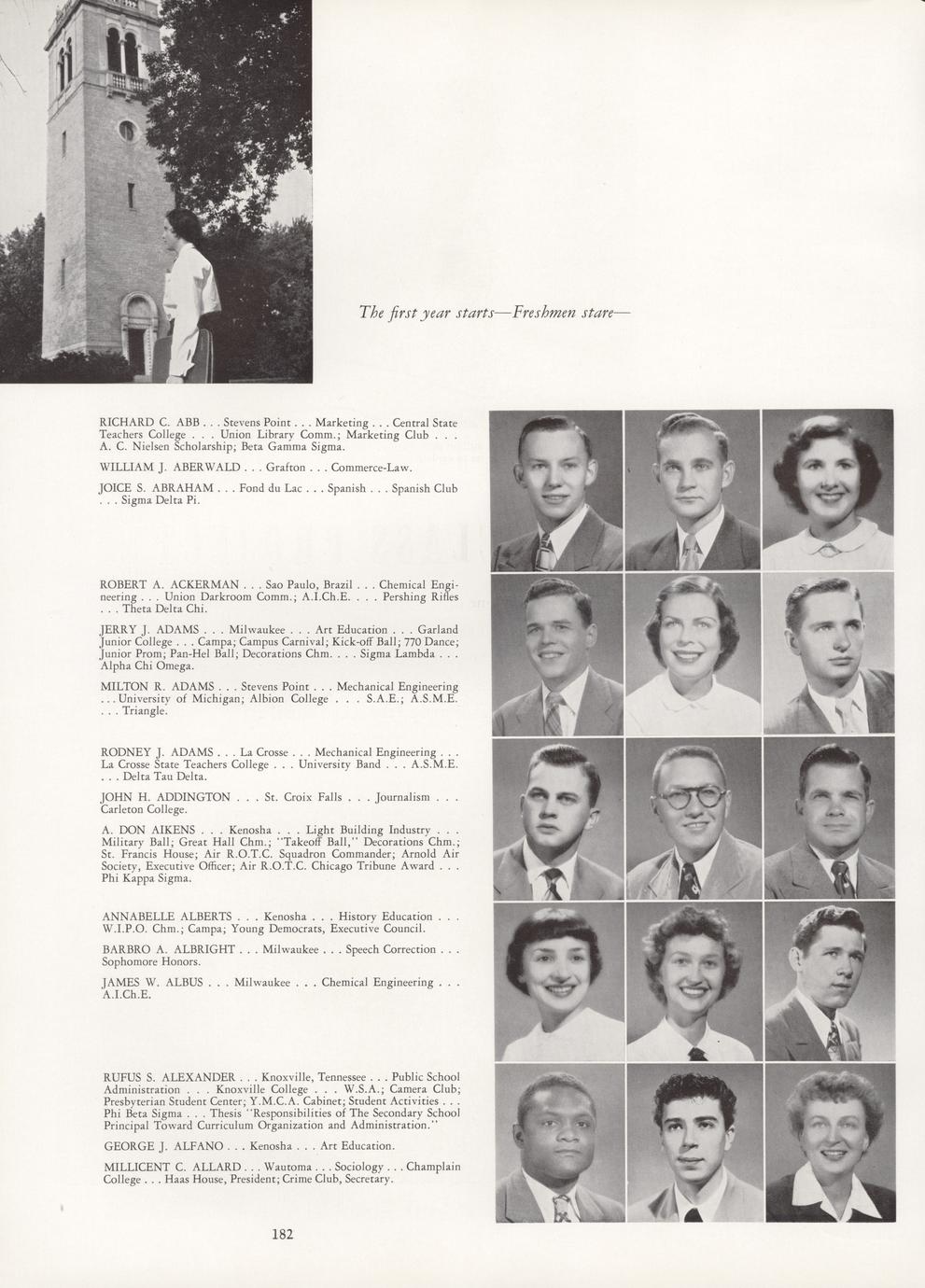 The first year starts—Freshmen stare—

RICHARD C. ABB . . . Stevens Point . . . Marketing . . . Central State Teachers College . . . Union Library Comm.; Marketing Club . . . A. C. Nielsen Scholarship; Beta Gamma Sigma.

WILLIAM J. ABERWALD . . . Grafton . . . Commerce-Law.

JOICE S. ABRAHAM . . . Fond du Lac . . . Spanish . . . Spanish Club . . . Sigma Delta Pi.

ROBERT A. ACKERMAN . . . Sao Paulo, Brazil . . . Chemical Engineering . . . Union Darkroom Comm.; A.I.Ch.E. . . . Pershing Rifles . . . Theta Delta Chi.

JERRY J. ADAMS . . . Milwaukee . . . Art Education . . . Garland Junior College . . . Campa; Campus Carnival; Kick-off Ball; 770 Dance; Junior Prom; Pan-Hel Ball; Decorations Chm. . . . Sigma Lambda . . . Alpha Chi Omega.

MILTON R. ADAMS . . . Stevens Point . . . Mechanical Engineering . . . University of Michigan; Albion College . . . S.A.E.; A.S.M.E. . . . Triangle.

RODNEY J. ADAMS . . . La Crosse . . . Mechanical Engineering . . . La Crosse State Teachers College . . . University Band . . . A.S.M.E. . . . Delta Tau Delta.

JOHN H. ADDINGTON . . . St. Croix Falls . . . Journalism . . . Carleton College.

A. DON AIKENS . . . Kenosha . . . Light Building Industry . . . Military Ball; Great Hall Chm.; "Takeoff Ball," Decorations Chm.; St. Francis House; Air R.O.T.C. Squadron Commander; Arnold Air Society, Executive Officer; Air R.O.T.C. Chicago Tribune Award . . . Phi Kappa Sigma.

ANNABELLE ALBERTS . . . Kenosha . . . History Education . . . W.I.P.O. Chm.; Campa; Young Democrats, Executive Council.

BARBRO A. ALBRIGHT . . . Milwaukee . . . Speech Correction . . . Sophomore Honors.

JAMES W. ALBUS . . . Milwaukee . . . Chemical Engineering . . . A.I.Ch.E.

RUFUS S. ALEXANDER . . . Knoxville, Tennessee . . . Public School Administration . . . Knoxville College . . . W.S.A.; Camera Club; Presbyterian Student Center; Y.M.C.A. Cabinet; Student Activities . . . Phi Beta Sigma . . . Thesis "Responsibilities of The Secondary School Principal Toward Curriculum Organization and Administration."

GEORGE J. ALFANO . . . Kenosha . . . Art Education.

MILLICENT C. ALLARD . . . Wautoma . . . Sociology . . . Champlain College . . . Haas House, President; Crime Club, Secretary.

182